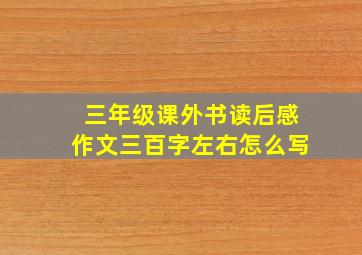 三年级课外书读后感
作文三百字左右怎么写